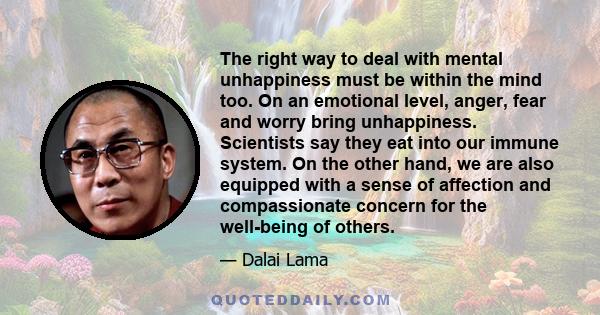 The right way to deal with mental unhappiness must be within the mind too. On an emotional level, anger, fear and worry bring unhappiness. Scientists say they eat into our immune system. On the other hand, we are also equipped with a sense of affection and compassionate concern for the well-being of others.

— Dalai Lama

QUOTEDDAILY.COM